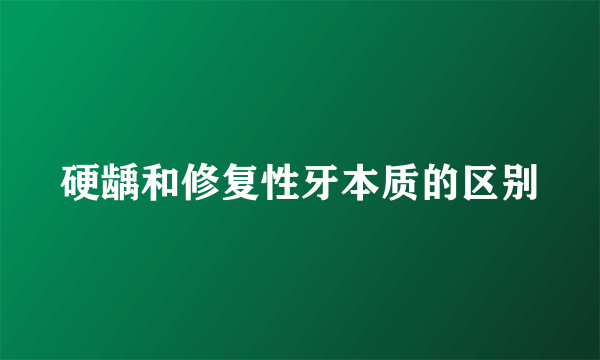 硬龋和修复性牙本质的区别